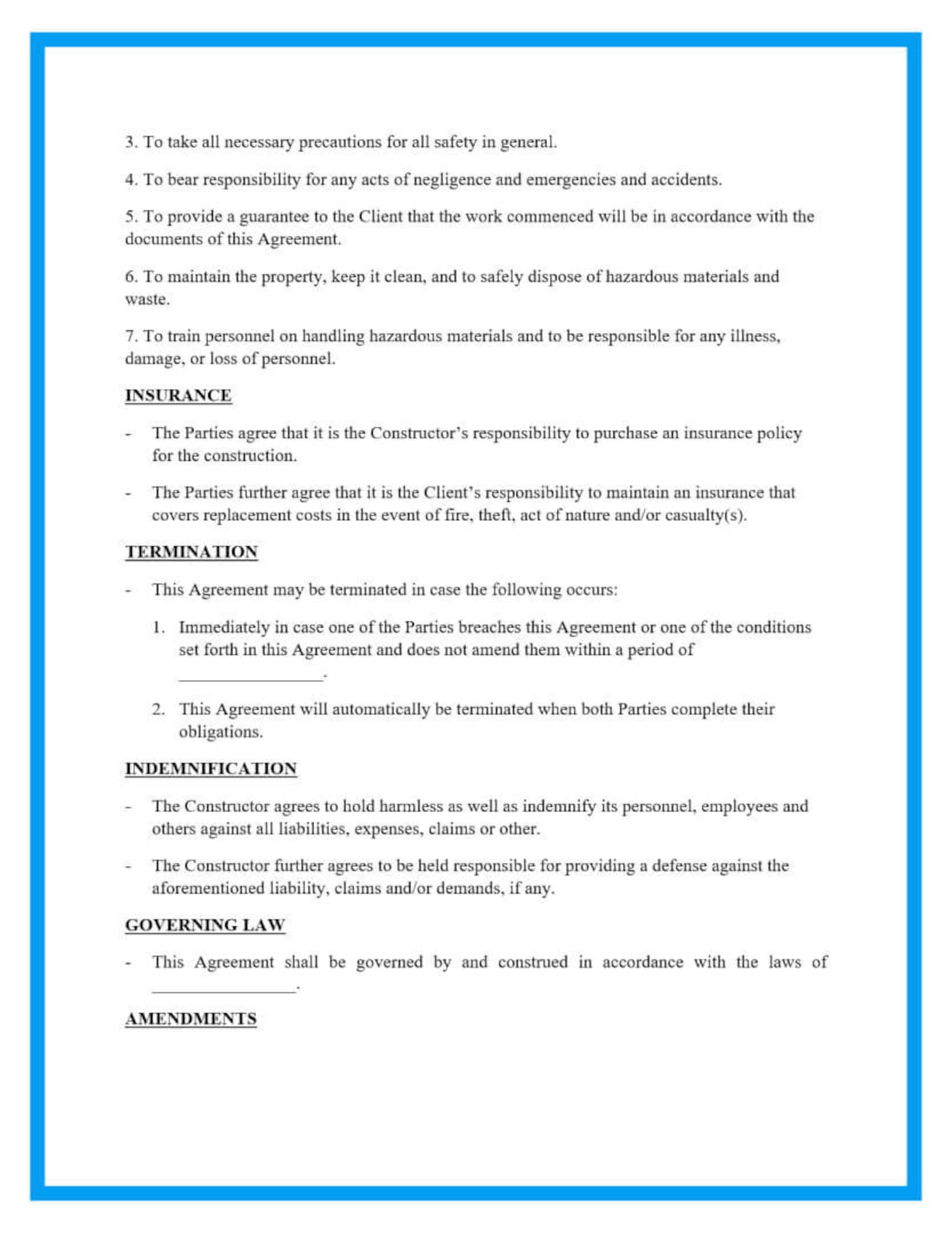 3. To take all necessary precautions for all safety in general.

4. To bear responsibility for any acts of negligence and emergencies and accidents.

5. To provide a guarantee to the Client that the work commenced will be in accordance with the documents of this Agreement.

6. To maintain the property, keep it clean, and to safely dispose of hazardous materials and waste.

7. To train personnel on handling hazardous materials and to be responsible for any illness, damage, or loss of personnel.

INSURANCE

- The Parties agree that it is the Constructor's responsibility to purchase an insurance policy for the construction.

- The Parties further agree that it is the Client's responsibility to maintain an insurance that covers replacement costs in the event of fire, theft, act of nature and/or casualty(s).

TERMINATION

- This Agreement may be terminated in case the following occurs:

1. Immediately in case one of the Parties breaches this Agreement or one of the conditions set forth in this Agreement and does not amend them within a period of ________________.

2. This Agreement will automatically be terminated when both Parties complete their obligations.

INDEMNIFICATION

- The Constructor agrees to hold harmless as well as indemnify its personnel, employees and others against all liabilities, expenses, claims or other.

- The Constructor further agrees to be held responsible for providing a defense against the aforementioned liability, claims and/or demands, if any.

GOVERNING LAW

- This Agreement shall be governed by and construed in accordance with the laws of ________________.

AMENDMENTS